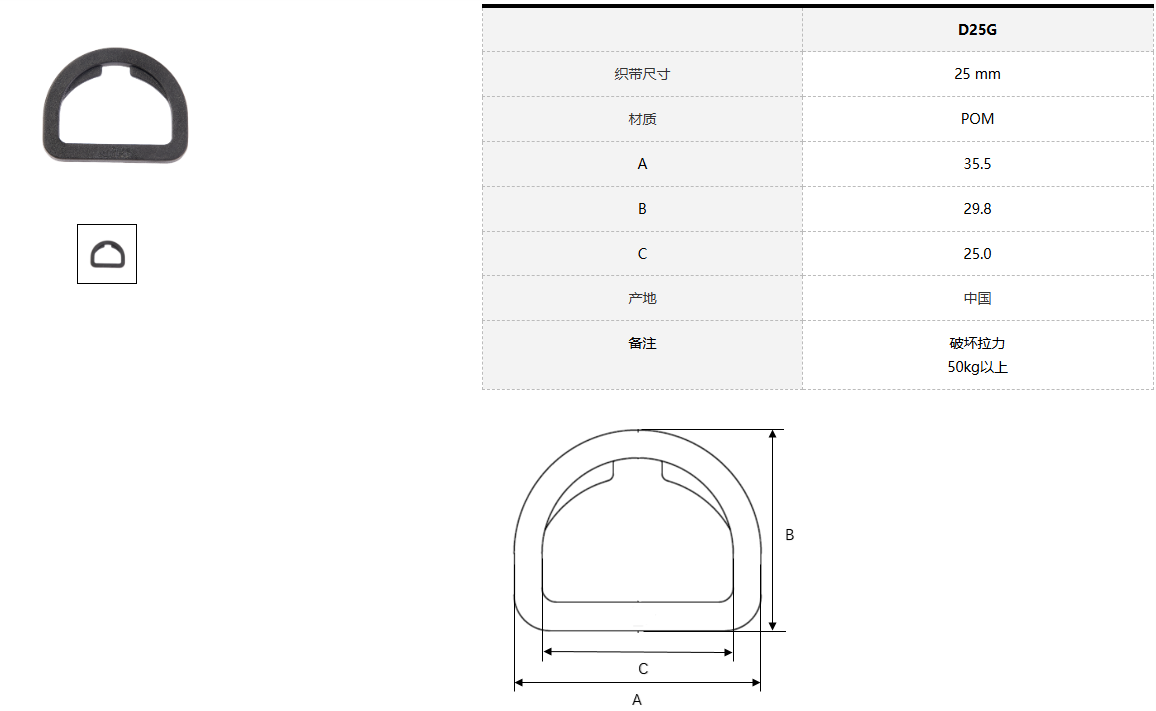 |  | D25G |
|---|---|
| 织带尺寸 | 25 mm |
| 材质 | POM |
| A | 35.5 |
| B | 29.8 |
| C | 25.0 |
| 产地 | 中国 |
| 备注 | 破坏拉力 50kg以上 |

B

C

A